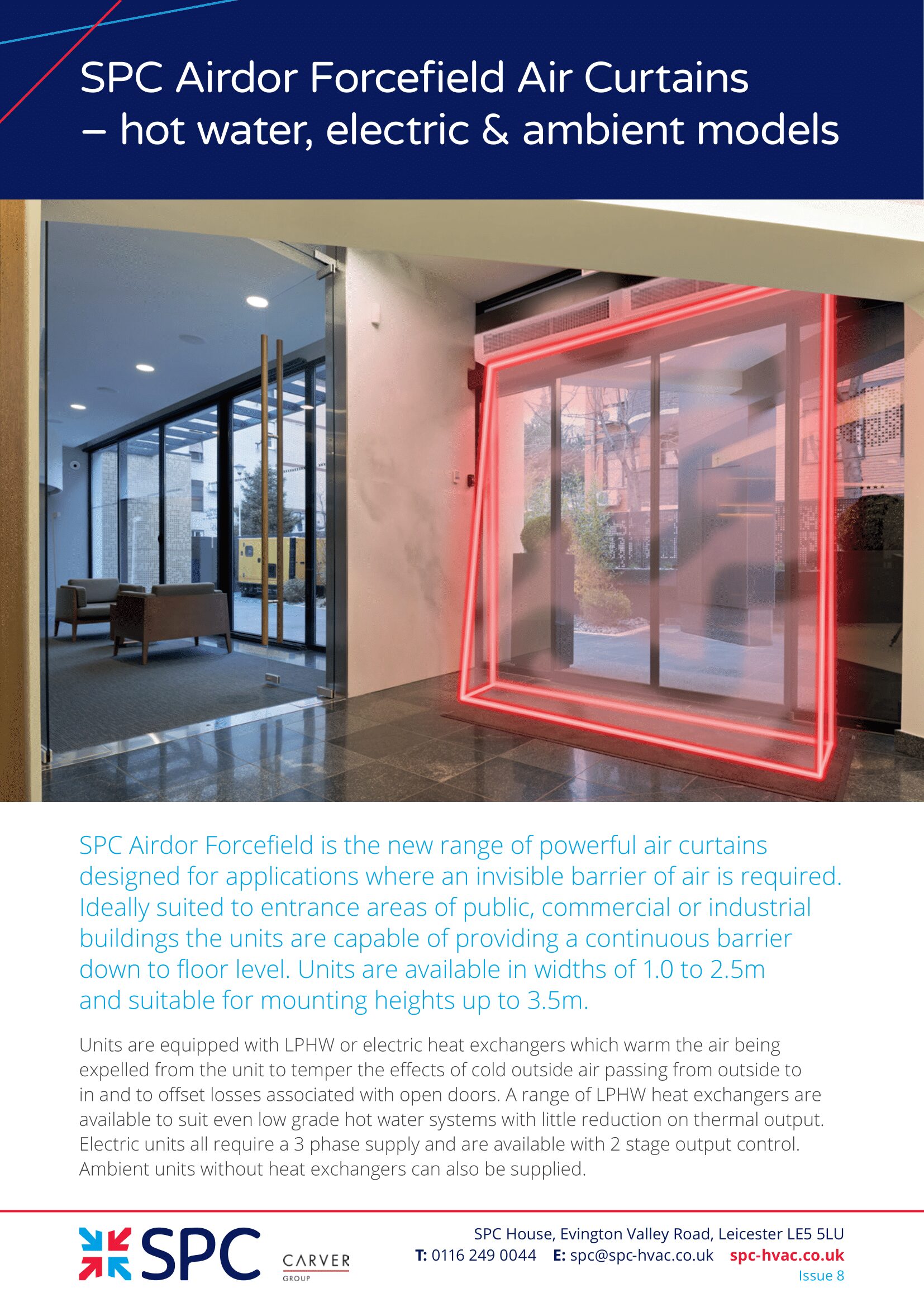 SPC Airdor Forcefield Air Curtains – hot water, electric & ambient models

SPC Airdor Forcefield is the new range of powerful air curtains designed for applications where an invisible barrier of air is required. Ideally suited to entrance areas of public, commercial or industrial buildings the units are capable of providing a continuous barrier down to floor level. Units are available in widths of 1.0 to 2.5m and suitable for mounting heights up to 3.5m.

Units are equipped with LPHW or electric heat exchangers which warm the air being expelled from the unit to temper the effects of cold outside air passing from outside to in and to offset losses associated with open doors. A range of LPHW heat exchangers are available to suit even low grade hot water systems with little reduction on thermal output. Electric units all require a 3 phase supply and are available with 2 stage output control. Ambient units without heat exchangers can also be supplied.

SPC

CARVER GROUP

SPC House, Evington Valley Road, Leicester LE5 5LU
T: 0116 249 0044 E: spc@spc-hvac.co.uk spc-hvac.co.uk
Issue 8